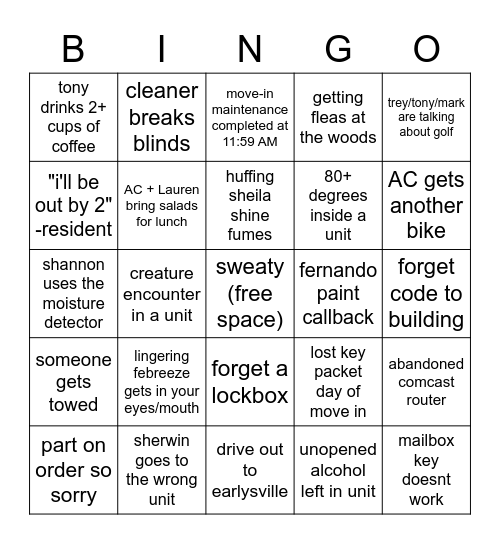 | B | I | N | G | O |
|---|---|---|---|---|
| tony drinks 2+ cups of coffee | cleaner breaks blinds | move-in maintenance completed at 11:59 AM | getting fleas at the woods | trey/tony/mark are talking about golf |
| "i'll be out by 2" -resident | AC + Lauren bring salads for lunch | huffing sheila shine fumes | 80+ degrees inside a unit | AC gets another bike |
| shannon uses the moisture detector | creature encounter in a unit | sweaty (free space) | fernando paint callback | forget code to building |
| someone gets towed | lingering febreeze gets in your eyes/mouth | forget a lockbox | lost key packet day of move in | abandoned comcast router |
| part on order so sorry | sherwin goes to the wrong unit | drive out to earlysville | unopened alcohol left in unit | mailbox key doesnt work |